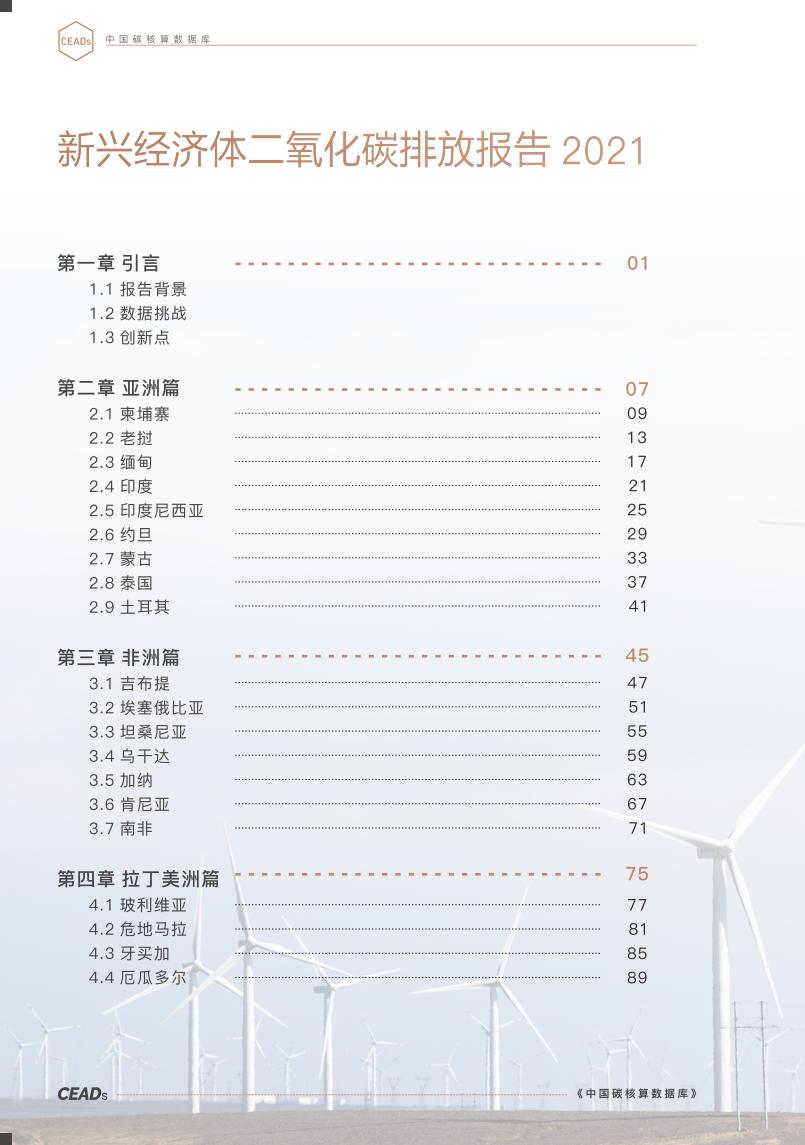 CEADs 中国碳核算数据库

新兴经济体二氧化碳排放报告 2021

第一章 引言 01
1.1 报告背景
1.2 数据挑战
1.3 创新点

第二章 亚洲篇 07
2.1 柬埔寨 09
2.2 老挝 13
2.3 缅甸 17
2.4 印度 21
2.5 印度尼西亚 25
2.6 约旦 29
2.7 蒙古 33
2.8 泰国 37
2.9 土耳其 41

第三章 非洲篇 45
3.1 吉布提 47
3.2 埃塞俄比亚 51
3.3 坦桑尼亚 55
3.4 乌干达 59
3.5 加纳 63
3.6 肯尼亚 67
3.7 南非 71

第四章 拉丁美洲篇 75
4.1 玻利维亚 77
4.2 危地马拉 81
4.3 牙买加 85
4.4 厄瓜多尔 89

CEADs 《中国碳核算数据库》